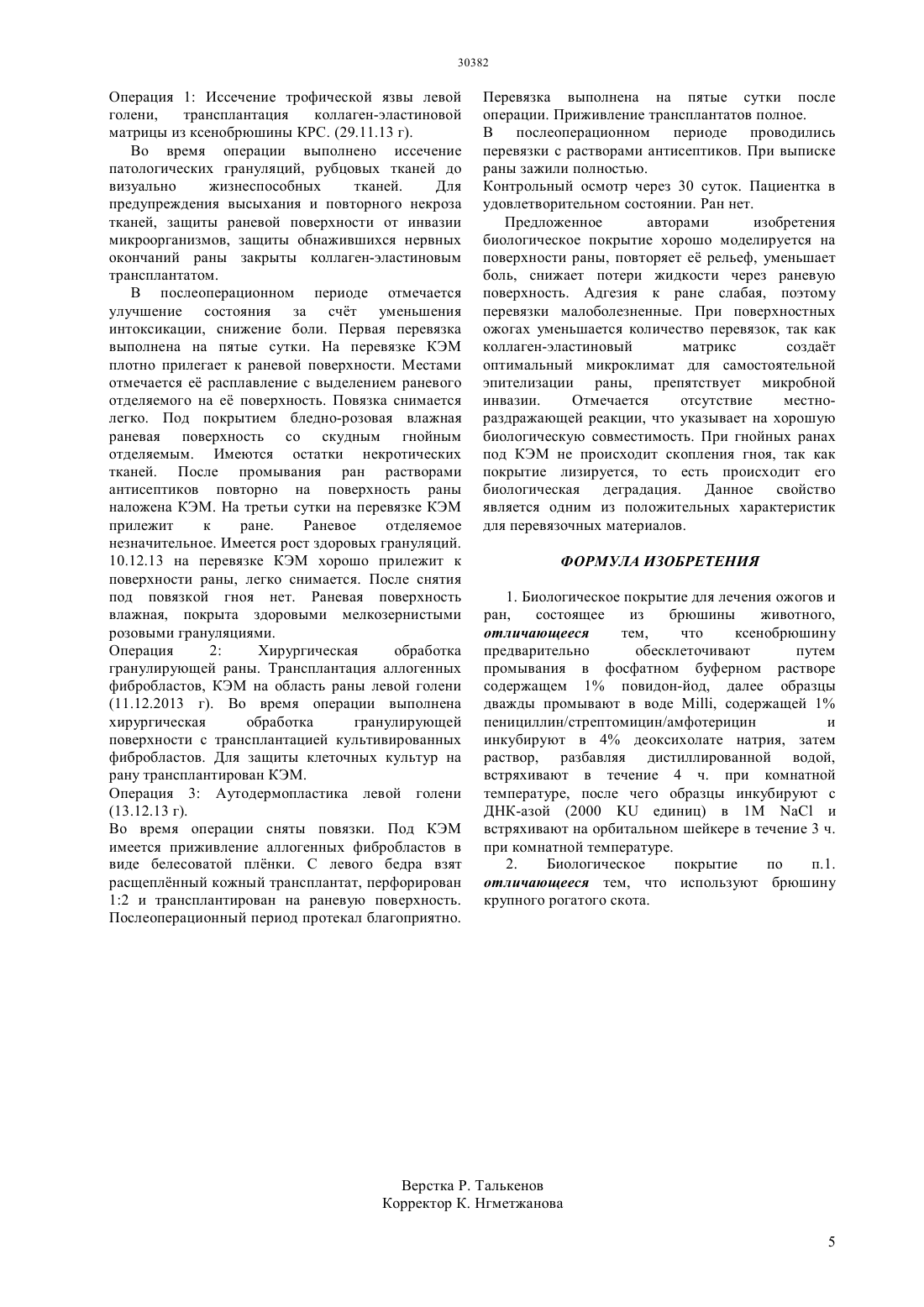 30382

Операция 1: Иссечение трофической язвы левой голени, трансплантация коллаген-эластиновой матрицы из ксенобрюшины КРС. (29.11.13 г).

Во время операции выполнено иссечение патологических грануляций, рубцовых тканей до визуально жизнеспособных тканей. Для предупреждения высыхания и повторного некроза тканей, защиты раневой поверхности от инвазии микроорганизмов, защиты обнажившихся нервных окончаний раны закрыты коллаген-эластиновым трансплантатом.

В послеоперационном периоде отмечается улучшение состояния за счёт уменьшения интоксикации, снижение боли. Первая перевязка выполнена на пятые сутки. На перевязке КЭМ плотно прилегает к раневой поверхности. Местами отмечается её расплавление с выделением раневого отделяемого на её поверхность. Повязка снимается легко. Под покрытием бледно-розовая влажная раневая поверхность со скудным гнойным отделяемым. Имеются остатки некротических тканей. После промывания ран растворами антисептиков повторно на поверхность раны наложена КЭМ. На третьи сутки на перевязке КЭМ прилежит к ране. Раневое отделяемое незначительное. Имеется рост здоровых грануляций. 10.12.13 на перевязке КЭМ хорошо прилежит к поверхности раны, легко снимается. После снятия под повязкой гноя нет. Раневая поверхность влажная, покрыта здоровыми мелкозернистыми розовыми грануляциями.

Операция 2: Хирургическая обработка гранулирующей раны. Трансплантация аллогенных фибробластов, КЭМ на область раны левой голени (11.12.2013 г). Во время операции выполнена хирургическая обработка гранулирующей поверхности с трансплантацией культивированных фибробластов. Для защиты клеточных культур на рану трансплантирован КЭМ.

Операция 3: Аутодермопластика левой голени (13.12.13 г).

Во время операции сняты повязки. Под КЭМ имеется приживление аллогенных фибробластов в виде белесоватой плёнки. С левого бедра взят расщеплённый кожный трансплантат, перфорирован 1:2 и трансплантирован на раневую поверхность. Послеоперационный период протекал благоприятно. Перевязка выполнена на пятые сутки после операции. Приживление трансплантатов полное.

В послеоперационном периоде проводились перевязки с растворами антисептиков. При выписке раны зажили полностью.

Контрольный осмотр через 30 суток. Пациентка в удовлетворительном состоянии. Ран нет.

Предложенное авторами изобретения биологическое покрытие хорошо моделируется на поверхности раны, повторяет её рельеф, уменьшает боль, снижает потери жидкости через раневую поверхность. Адгезия к ране слабая, поэтому перевязки малоболезненные. При поверхностных ожогах уменьшается количество перевязок, так как коллаген-эластиновый матрикс создаёт оптимальный микроклимат для самостоятельной эпителизации раны, препятствует микробной инвазии. Отмечается отсутствие местно-раздражающей реакции, что указывает на хорошую биологическую совместимость. При гнойных ранах под КЭМ не происходит скопления гноя, так как покрытие лизируется, то есть происходит его биологическая деградация. Данное свойство является одним из положительных характеристик для перевязочных материалов.

ФОРМУЛА ИЗОБРЕТЕНИЯ

1. Биологическое покрытие для лечения ожогов и ран, состоящее из брюшины животного, отличающееся тем, что ксенобрюшину предварительно обесклеточивают путем промывания в фосфатном буферном растворе содержащем 1% повидон-йод, далее образцы дважды промывают в воде Milli, содержащей 1% пенициллин/стрептомицин/амфотерицин и инкубируют в 4% деоксихолате натрия, затем раствор, разбавляя дистиллированной водой, встряхивают в течение 4 ч. при комнатной температуре, после чего образцы инкубируют с ДНК-азой (2000 KU единиц) в 1М NaCl и встряхивают на орбитальном шейкере в течение 3 ч. при комнатной температуре.

2. Биологическое покрытие по п.1. отличающееся тем, что используют брюшину крупного рогатого скота.

Верстка Р. Талькенов
Корректор К. Нгметжанова

5